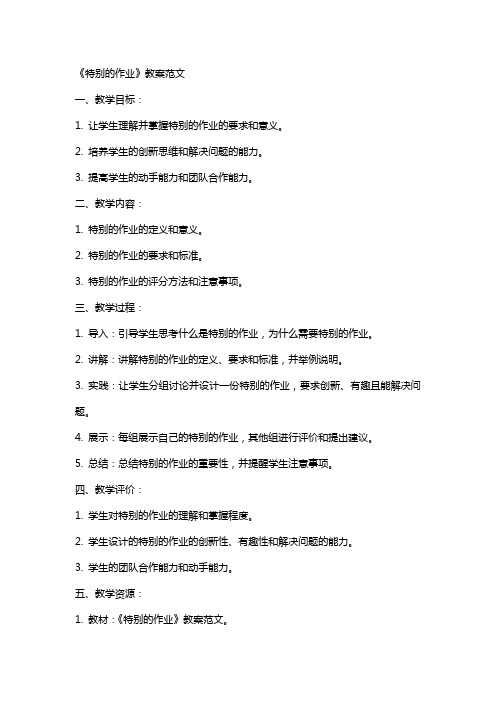 《特别的作业》教案范文

一、教学目标：

1. 让学生理解并掌握特别的作业的要求和意义。

2. 培养学生的创新思维和解决问题的能力。

3. 提高学生的动手能力和团队合作能力。

二、教学内容：

1. 特别的作业的定义和意义。

2. 特别的作业的要求和标准。

3. 特别的作业的评分方法和注意事项。

三、教学过程：

1. 导入：引导学生思考什么是特别的作业，为什么需要特别的作业。

2. 讲解：讲解特别的作业的定义、要求和标准，并举例说明。

3. 实践：让学生分组讨论并设计一份特别的作业，要求创新、有趣且能解决问题。

4. 展示：每组展示自己的特别的作业，其他组进行评价和提出建议。

5. 总结：总结特别的作业的重要性，并提醒学生注意事项。

四、教学评价：

1. 学生对特别的作业的理解和掌握程度。

2. 学生设计的特别的作业的创新性、有趣性和解决问题的能力。

3. 学生的团队合作能力和动手能力。

五、教学资源：

1. 教材：《特别的作业》教案范文。